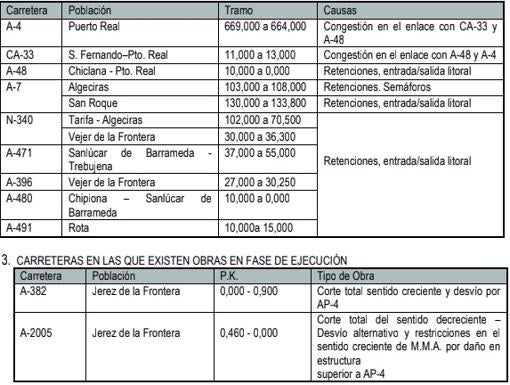 | Carretera | Población | Tramo | Causas |
|---|---|---|---|
| A-4 | Puerto Real | 669,000 a 664,000 | Congestión en el enlace con CA-33 y A-48 |
| CA-33 | S. Fernando–Pto. Real | 11,000 a 13,000 | Congestión en el enlace con A-48 y A-4 |
| A-48 | Chiclana - Pto. Real | 10,000 a 0,000 | Retenciones, entrada/salida litoral |
| A-7 | Algeciras | 103,000 a 108,000 | Retenciones. Semáforos |
| | San Roque | 130,000 a 133,800 | Retenciones, entrada/salida litoral |
| N-340 | Tarifa - Algeciras | 102,000 a 70,500 | Retenciones, entrada/salida litoral |
| | Vejer de la Frontera | 30,000 a 36,300 | |
| A-471 | Sanlúcar de Barrameda - Trebujena | 37,000 a 55,000 | |
| A-396 | Vejer de la Frontera | 27,000 a 30,250 | |
| A-480 | Chipiona – Sanlúcar de Barrameda | 10,000 a 0,000 | |
| A-491 | Rota | 10,000a 15,000 | |

3. CARRETERAS EN LAS QUE EXISTEN OBRAS EN FASE DE EJECUCIÓN

| Carretera | Población | P.K. | Tipo de Obra |
|---|---|---|---|
| A-382 | Jerez de la Frontera | 0,000 - 0,900 | Corte total sentido creciente y desvío por AP-4 |
| A-2005 | Jerez de la Frontera | 0,460 - 0,000 | Corte total del sentido decreciente – Desvío alternativo y restricciones en el sentido creciente de M.M.A. por daño en estructura superior a AP-4 |